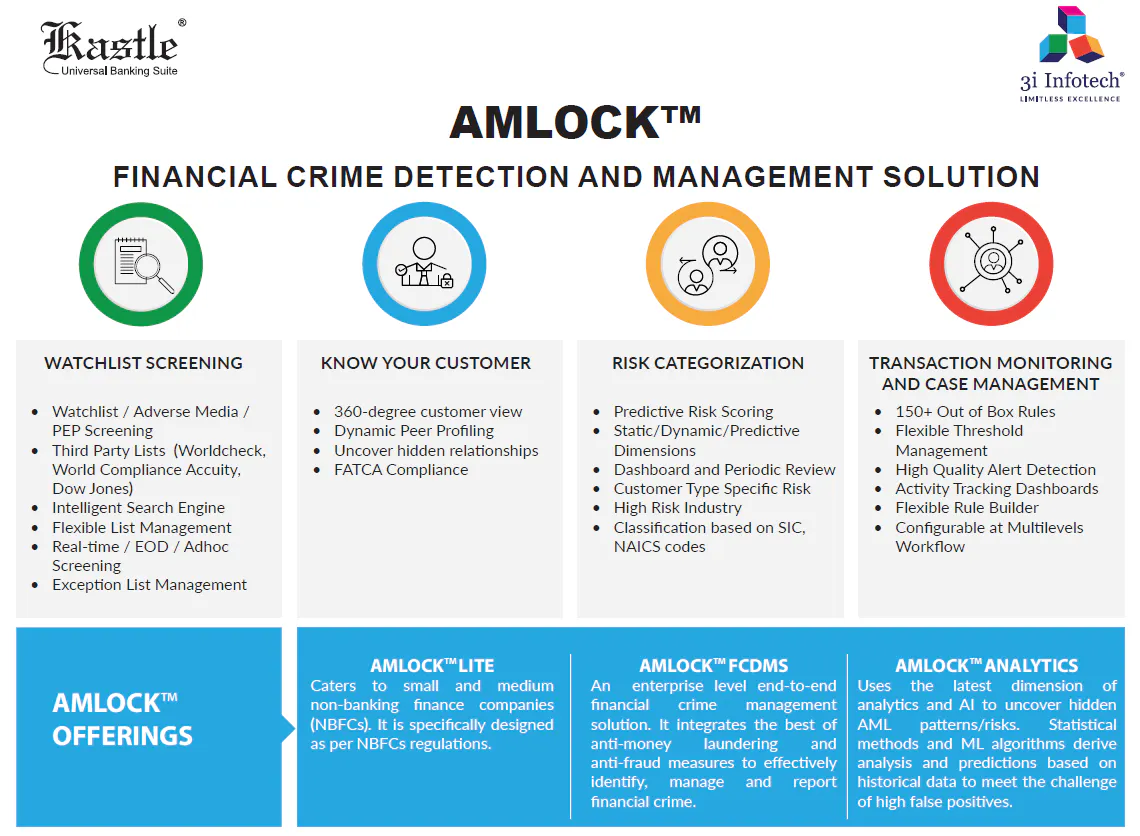 Kastle®
Universal Banking Suite

3i Infotech®
LIMITLESS EXCELLENCE

AMLOCK™

FINANCIAL CRIME DETECTION AND MANAGEMENT SOLUTION

WATCHLIST SCREENING

- Watchlist / Adverse Media / PEP Screening
- Third Party Lists (Worldcheck, World Compliance Accuity, Dow Jones)
- Intelligent Search Engine
- Flexible List Management
- Real-time / EOD / Adhoc Screening
- Exception List Management

KNOW YOUR CUSTOMER

- 360-degree customer view
- Dynamic Peer Profiling
- Uncover hidden relationships
- FATCA Compliance

RISK CATEGORIZATION

- Predictive Risk Scoring
- Static/Dynamic/Predictive Dimensions
- Dashboard and Periodic Review
- Customer Type Specific Risk
- High Risk Industry
- Classification based on SIC, NAICS codes

TRANSACTION MONITORING AND CASE MANAGEMENT

- 150+ Out of Box Rules
- Flexible Threshold Management
- High Quality Alert Detection
- Activity Tracking Dashboards
- Flexible Rule Builder
- Configurable at Multilevels Workflow

AMLOCK™ OFFERINGS

AMLOCK™ LITE
Caters to small and medium non-banking finance companies (NBFCs). It is specifically designed as per NBFCs regulations.

AMLOCK™ FCDMS
An enterprise level end-to-end financial crime management solution. It integrates the best of anti-money laundering and anti-fraud measures to effectively identify, manage and report financial crime.

AMLOCK™ ANALYTICS
Uses the latest dimension of analytics and AI to uncover hidden AML patterns/risks. Statistical methods and ML algorithms derive analysis and predictions based on historical data to meet the challenge of high false positives.